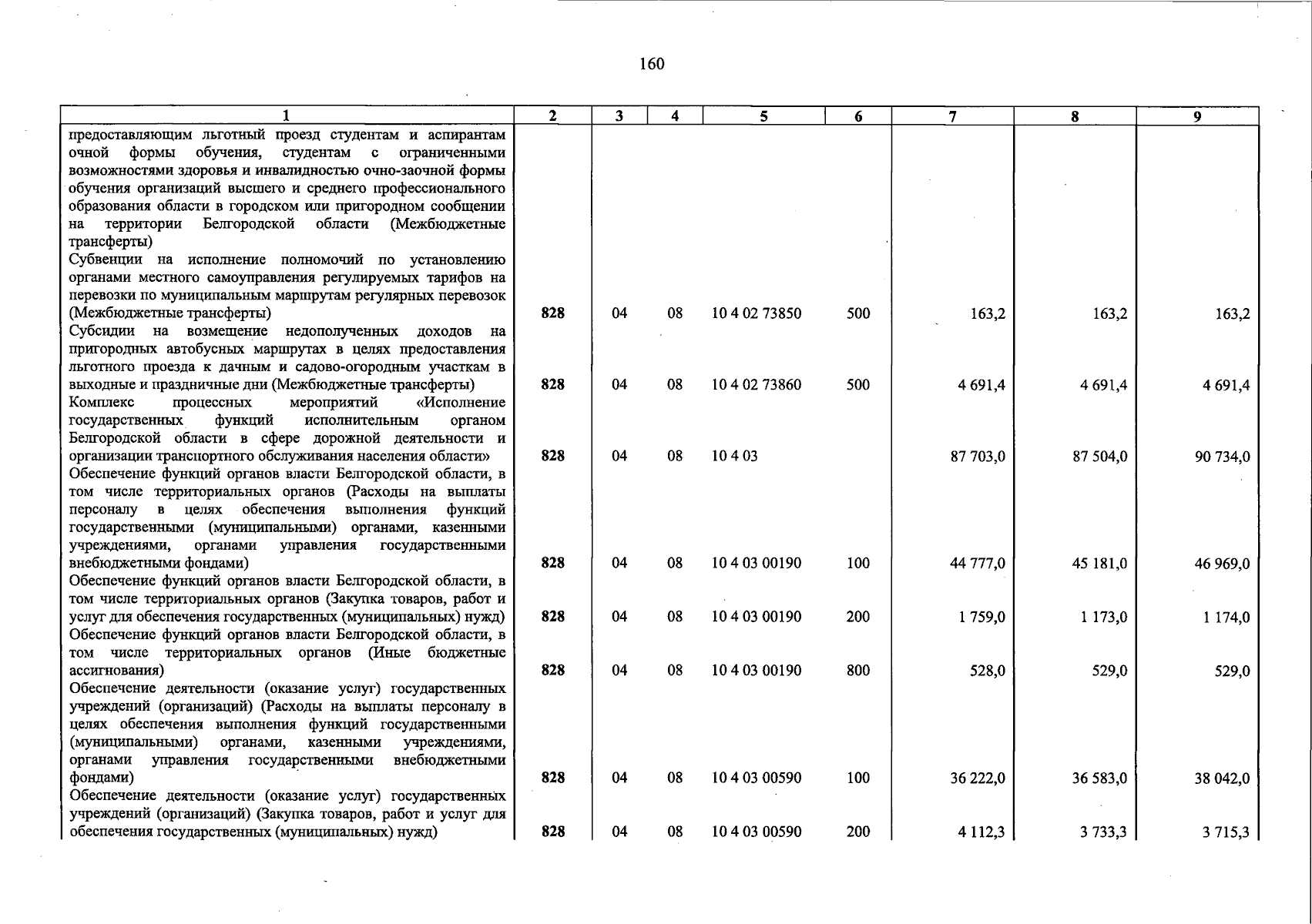 160

| 1 | 2 | 3 | 4 | 5 | 6 | 7 | 8 | 9 |
|---|---|---|---|---|---|---|---|---|
| предоставляющим льготный проезд студентам и аспирантам очной формы обучения, студентам с ограниченными возможностями здоровья и инвалидностью очно-заочной формы обучения организаций высшего и среднего профессионального образования области в городском или пригородном сообщении на территории Белгородской области (Межбюджетные трансферты) | | | | | | | | |
| Субвенции на исполнение полномочий по установлению органами местного самоуправления регулируемых тарифов на перевозки по муниципальным маршрутам регулярных перевозок (Межбюджетные трансферты) | 828 | 04 | 08 | 10 4 02 73850 | 500 | 163,2 | 163,2 | 163,2 |
| Субсидии на возмещение недополученных доходов на пригородных автобусных маршрутах в целях предоставления льготного проезда к дачным и садово-огородным участкам в выходные и праздничные дни (Межбюджетные трансферты) | 828 | 04 | 08 | 10 4 02 73860 | 500 | 4 691,4 | 4 691,4 | 4 691,4 |
| Комплекс процессных мероприятий «Исполнение государственных функций исполнительным органом Белгородской области в сфере дорожной деятельности и организации транспортного обслуживания населения области» | 828 | 04 | 08 | 10 4 03 | | 87 703,0 | 87 504,0 | 90 734,0 |
| Обеспечение функций органов власти Белгородской области, в том числе территориальных органов (Расходы на выплаты персоналу в целях обеспечения выполнения функций государственными (муниципальными) органами, казенными учреждениями, органами управления государственными внебюджетными фондами) | 828 | 04 | 08 | 10 4 03 00190 | 100 | 44 777,0 | 45 181,0 | 46 969,0 |
| Обеспечение функций органов власти Белгородской области, в том числе территориальных органов (Закупка товаров, работ и услуг для обеспечения государственных (муниципальных) нужд) | 828 | 04 | 08 | 10 4 03 00190 | 200 | 1 759,0 | 1 173,0 | 1 174,0 |
| Обеспечение функций органов власти Белгородской области, в том числе территориальных органов (Иные бюджетные ассигнования) | 828 | 04 | 08 | 10 4 03 00190 | 800 | 528,0 | 529,0 | 529,0 |
| Обеспечение деятельности (оказание услуг) государственных учреждений (организаций) (Расходы на выплаты персоналу в целях обеспечения выполнения функций государственными (муниципальными) органами, казенными учреждениями, органами управления государственными внебюджетными фондами) | 828 | 04 | 08 | 10 4 03 00590 | 100 | 36 222,0 | 36 583,0 | 38 042,0 |
| Обеспечение деятельности (оказание услуг) государственных учреждений (организаций) (Закупка товаров, работ и услуг для обеспечения государственных (муниципальных) нужд) | 828 | 04 | 08 | 10 4 03 00590 | 200 | 4 112,3 | 3 733,3 | 3 715,3 |